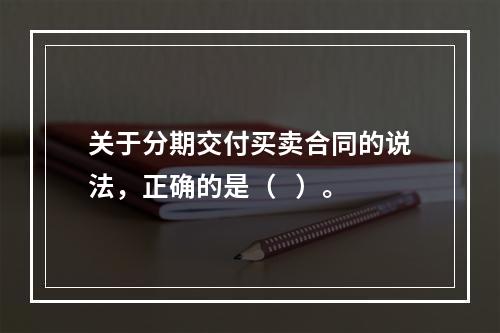 关于分期交付买卖合同的说法，正确的是（ ）。